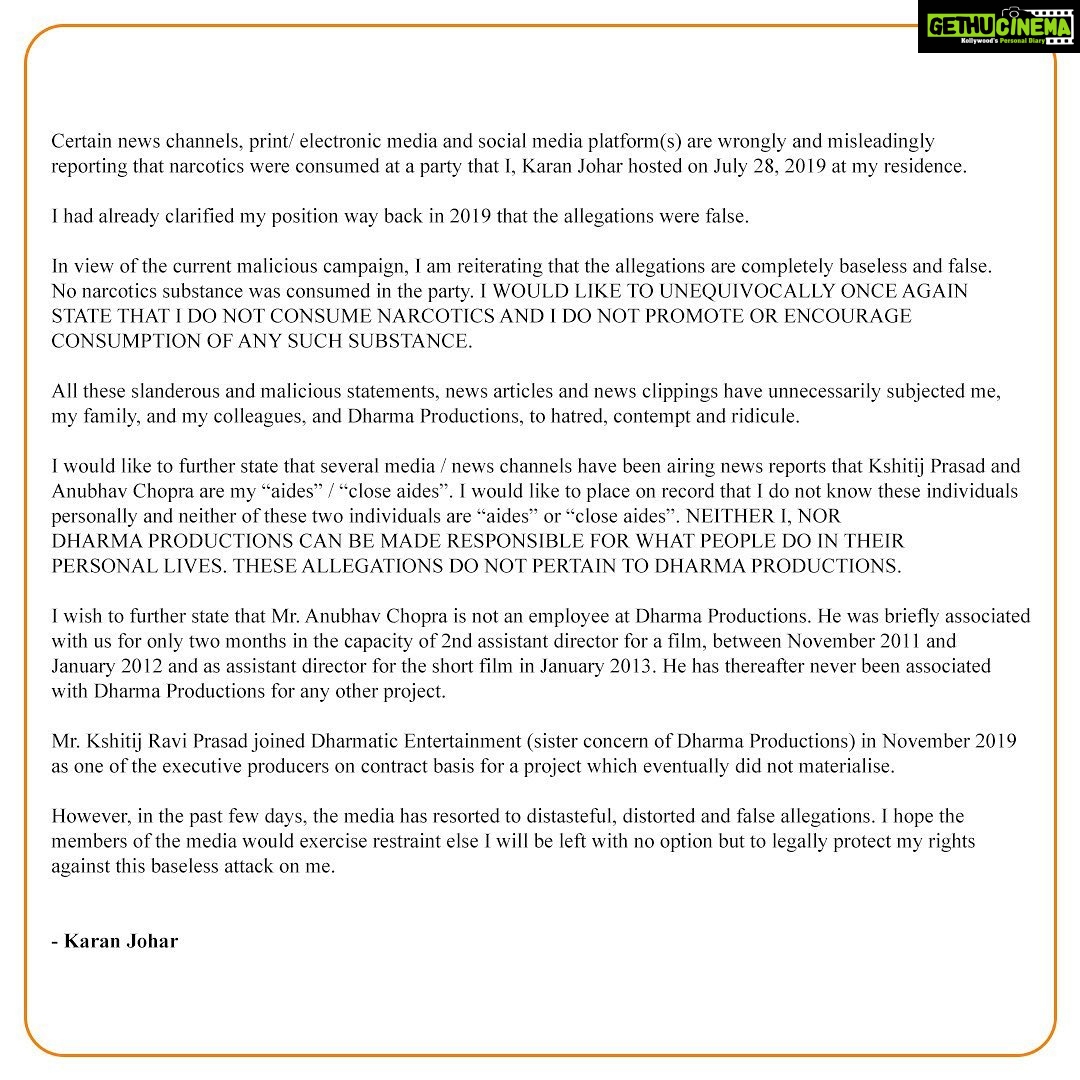 GETHUCINEMA
Kollywood's Personal Diary

Certain news channels, print/ electronic media and social media platform(s) are wrongly and misleadingly reporting that narcotics were consumed at a party that I, Karan Johar hosted on July 28, 2019 at my residence.

I had already clarified my position way back in 2019 that the allegations were false.

In view of the current malicious campaign, I am reiterating that the allegations are completely baseless and false. No narcotics substance was consumed in the party. I WOULD LIKE TO UNEQUIVOCALLY ONCE AGAIN STATE THAT I DO NOT CONSUME NARCOTICS AND I DO NOT PROMOTE OR ENCOURAGE CONSUMPTION OF ANY SUCH SUBSTANCE.

All these slanderous and malicious statements, news articles and news clippings have unnecessarily subjected me, my family, and my colleagues, and Dharma Productions, to hatred, contempt and ridicule.

I would like to further state that several media / news channels have been airing news reports that Kshitij Prasad and Anubhav Chopra are my “aides” / “close aides”. I would like to place on record that I do not know these individuals personally and neither of these two individuals are “aides” or “close aides”. NEITHER I, NOR DHARMA PRODUCTIONS CAN BE MADE RESPONSIBLE FOR WHAT PEOPLE DO IN THEIR PERSONAL LIVES. THESE ALLEGATIONS DO NOT PERTAIN TO DHARMA PRODUCTIONS.

I wish to further state that Mr. Anubhav Chopra is not an employee at Dharma Productions. He was briefly associated with us for only two months in the capacity of 2nd assistant director for a film, between November 2011 and January 2012 and as assistant director for the short film in January 2013. He has thereafter never been associated with Dharma Productions for any other project.

Mr. Kshitij Ravi Prasad joined Dharmatic Entertainment (sister concern of Dharma Productions) in November 2019 as one of the executive producers on contract basis for a project which eventually did not materialise.

However, in the past few days, the media has resorted to distasteful, distorted and false allegations. I hope the members of the media would exercise restraint else I will be left with no option but to legally protect my rights against this baseless attack on me.

- Karan Johar